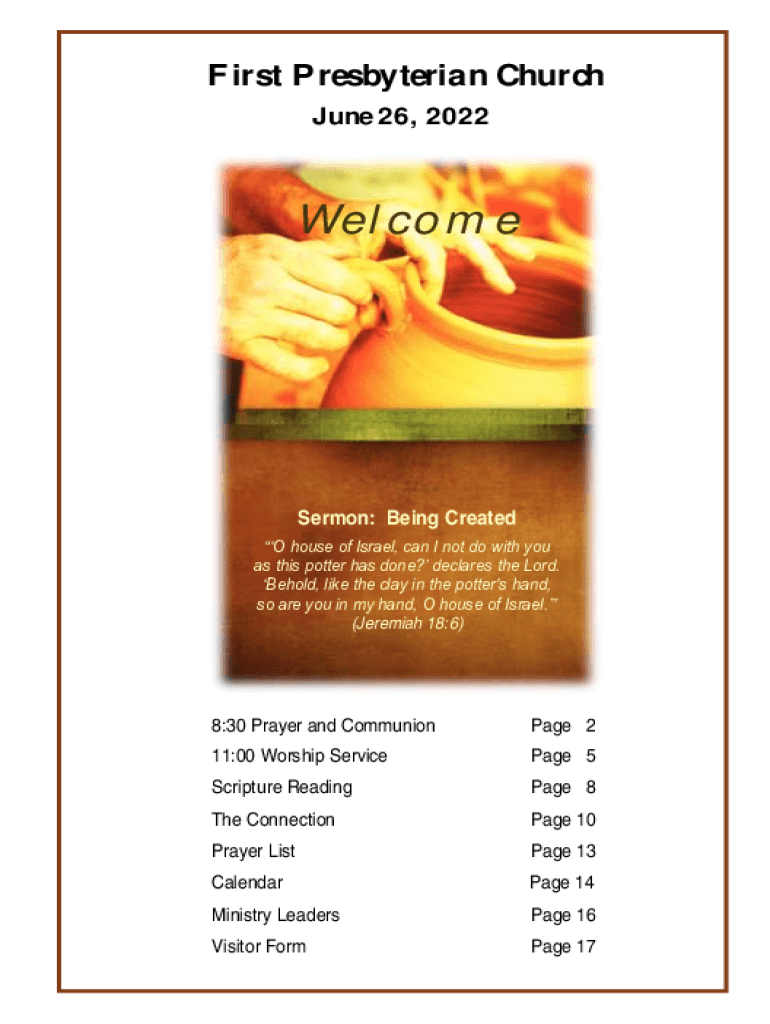 First Presbyterian Church
June 26, 2022

Welcome

Sermon: Being Created
"'O house of Israel, can I not do with you as this potter has done?' declares the Lord. 'Behold, like the clay in the potter's hand, so are you in my hand, O house of Israel.'" (Jeremiah 18:6)

| | |
|---|---|
| 8:30 Prayer and Communion | Page 2 |
| 11:00 Worship Service | Page 5 |
| Scripture Reading | Page 8 |
| The Connection | Page 10 |
| Prayer List | Page 13 |
| Calendar | Page 14 |
| Ministry Leaders | Page 16 |
| Visitor Form | Page 17 |